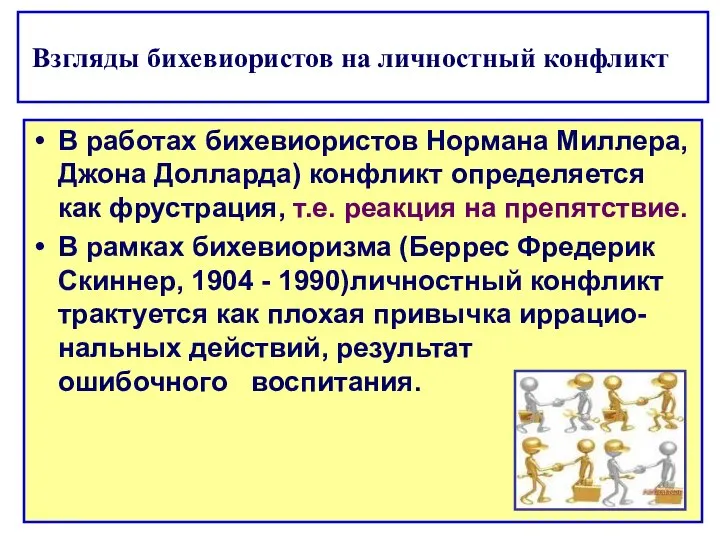 Взгляды бихевиористов на личностный конфликт

• В работах бихевиористов Нормана Миллера, Джона Долларда) конфликт определяется как фрустрация, т.е. реакция на препятствие.

• В рамках бихевиоризма (Беррес Фредерик Скиннер, 1904 - 1990)личностный конфликт трактуется как плохая привычка иррациональных действий, результат ошибочного воспитания.